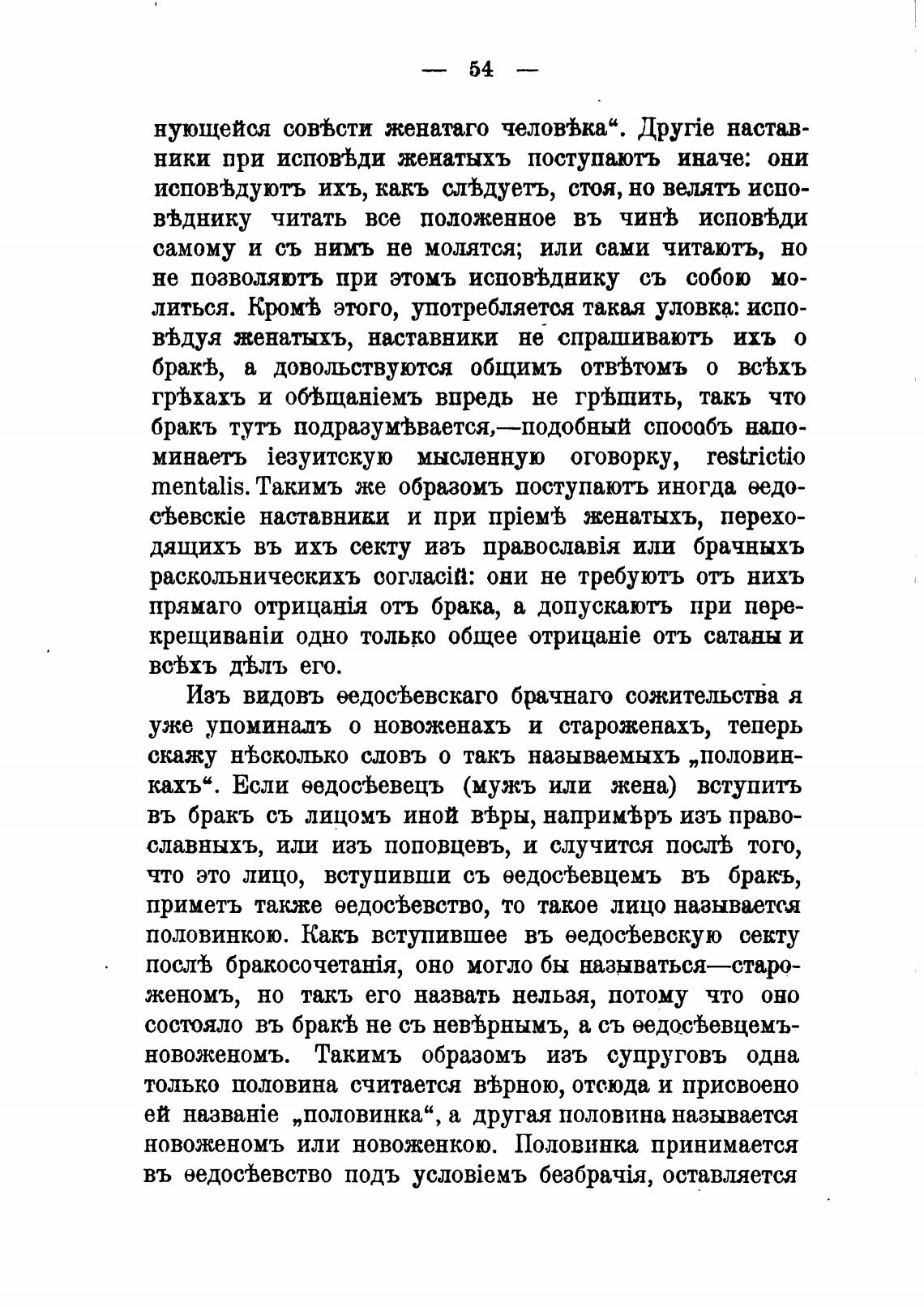 — 54 —

нующейся совѣсти женатаго человѣка“. Другіе наставники при исповѣди женатыхъ поступаютъ иначе: они исповѣдуютъ ихъ, какъ слѣдуетъ, стоя, но велятъ исповѣднику читать все положенное въ чинѣ исповѣди самому и съ нимъ не молятся; или сами читаютъ, но не позволяютъ при этомъ исповѣднику съ собою молиться. Кромѣ этого, употребляется такая уловка: исповѣдуя женатыхъ, наставники не спрашиваютъ ихъ о бракѣ, а довольствуются общимъ отвѣтомъ о всѣхъ грѣхахъ и обѣщаніемъ впредь не грѣшить, такъ что бракъ тутъ подразумѣвается,—подобный способъ напоминаетъ іезуитскую мысленную оговорку, restrictio mentalis. Такимъ же образомъ поступаютъ иногда ѳедосѣевскіе наставники и при пріемѣ женатыхъ, переходящихъ въ ихъ секту изъ православія или брачныхъ раскольническихъ согласій: они не требуютъ отъ нихъ прямаго отрицанія отъ брака, а допускаютъ при перекрещиваніи одно только общее отрицаніе отъ сатаны и всѣхъ дѣлъ его.

Изъ видовъ ѳедосѣевскаго брачнаго сожительства я уже упоминалъ о новоженахъ и староженахъ, теперь скажу нѣсколько словъ о такъ называемыхъ „половинкахъ“. Если ѳедосѣевецъ (мужъ или жена) вступитъ въ бракъ съ лицомъ иной вѣры, напримѣръ изъ православныхъ, или изъ поповцевъ, и случится послѣ того, что это лицо, вступивши съ ѳедосѣевцемъ въ бракъ, приметъ также ѳедосѣевство, то такое лицо называется половинкою. Какъ вступившее въ ѳедосѣевскую секту послѣ бракосочетанія, оно могло бы называться—староженомъ, но такъ его назвать нельзя, потому что оно состояло въ бракѣ не съ невѣрнымъ, а съ ѳедосѣевцемъ-новоженомъ. Такимъ образомъ изъ супруговъ одна только половина считается вѣрною, отсюда и присвоено ей названіе „половинка“, а другая половина называется новоженомъ или новоженкою. Половинка принимается въ ѳедосѣевство подъ условіемъ безбрачія, оставляется